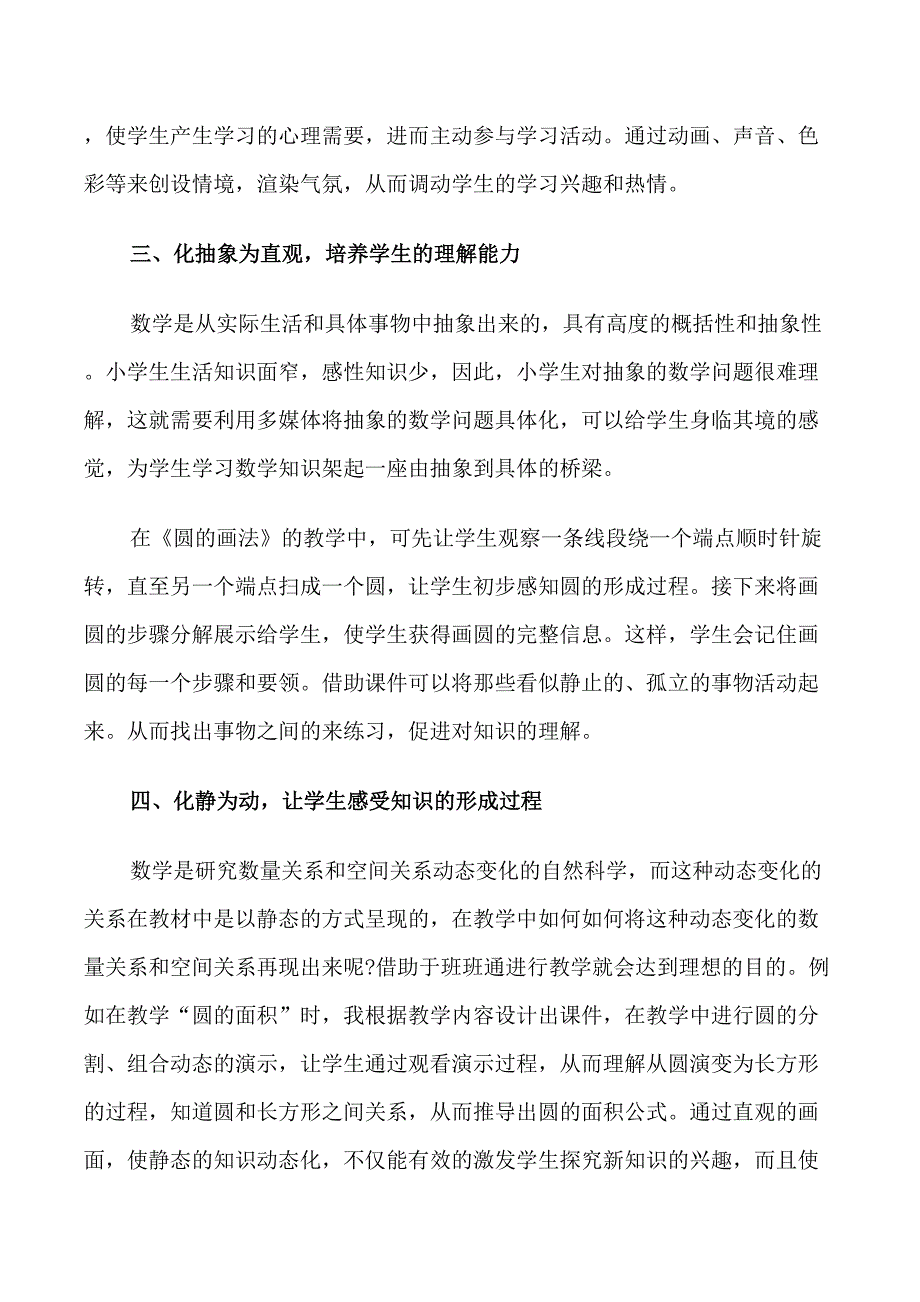 ，使学生产生学习的心理需要，进而主动参与学习活动。通过动画、声音、色彩等来创设情境，渲染气氛，从而调动学生的学习兴趣和热情。

三、化抽象为直观，培养学生的理解能力

数学是从实际生活和具体事物中抽象出来的，具有高度的概括性和抽象性。小学生生活知识面窄，感性知识少，因此，小学生对抽象的数学问题很难理解，这就需要利用多媒体将抽象的数学问题具体化，可以给学生身临其境的感觉，为学生学习数学知识架起一座由抽象到具体的桥梁。

在《圆的画法》的教学中，可先让学生观察一条线段绕一个端点顺时针旋转，直至另一个端点扫成一个圆，让学生初步感知圆的形成过程。接下来将画圆的步骤分解展示给学生，使学生获得画圆的完整信息。这样，学生会记住画圆的每一个步骤和要领。借助课件可以将那些看似静止的、孤立的事物活动起来。从而找出事物之间的来练习，促进对知识的理解。

四、化静为动，让学生感受知识的形成过程

数学是研究数量关系和空间关系动态变化的自然科学，而这种动态变化的关系在教材中是以静态的方式呈现的，在教学中如何如何将这种动态变化的数量关系和空间关系再现出来呢?借助于班班通进行教学就会达到理想的目的。例如在教学“圆的面积”时，我根据教学内容设计出课件，在教学中进行圆的分割、组合动态的演示，让学生通过观看演示过程，从而理解从圆演变为长方形的过程，知道圆和长方形之间关系，从而推导出圆的面积公式。通过直观的画面，使静态的知识动态化，不仅能有效的激发学生探究新知识的兴趣，而且使